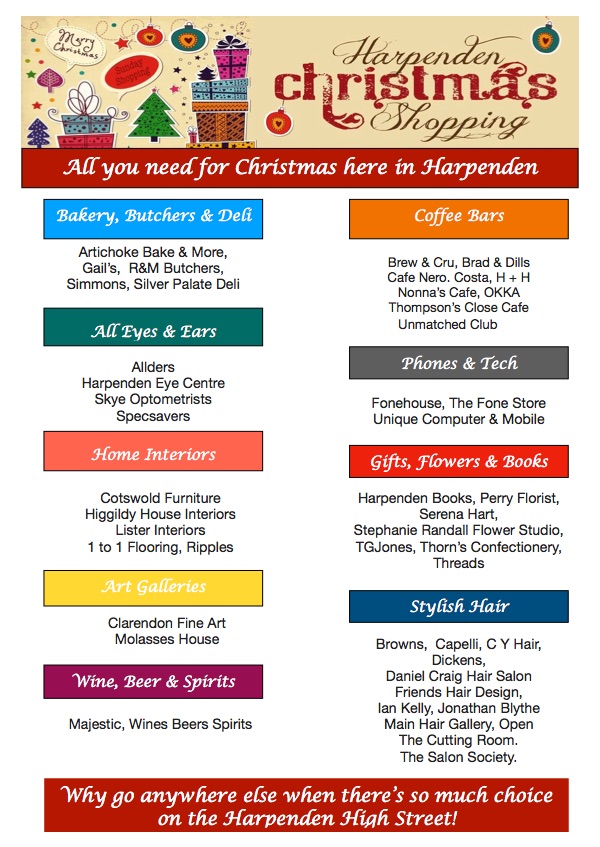 Merry Christmas

Sunday Shopping

Harpenden christmas Shopping

All you need for Christmas here in Harpenden

Bakery, Butchers & Deli

Artichoke Bake & More,
Gail's, R&M Butchers,
Simmons, Silver Palate Deli

All Eyes & Ears

Allders
Harpenden Eye Centre
Skye Optometrists
Specsavers

Home Interiors

Cotswold Furniture
Higgildy House Interiors
Lister Interiors
1 to 1 Flooring, Ripples

Art Galleries

Clarendon Fine Art
Molasses House

Wine, Beer & Spirits

Majestic, Wines Beers Spirits

Coffee Bars

Brew & Cru, Brad & Dills
Cafe Nero. Costa, H + H
Nonna's Cafe, OKKA
Thompson's Close Cafe
Unmatched Club

Phones & Tech

Fonehouse, The Fone Store
Unique Computer & Mobile

Gifts, Flowers & Books

Harpenden Books, Perry Florist,
Serena Hart,
Stephanie Randall Flower Studio,
TGJones, Thorn's Confectionery,
Threads

Stylish Hair

Browns, Capelli, C Y Hair,
Dickens,
Daniel Craig Hair Salon
Friends Hair Design,
Ian Kelly, Jonathan Blythe
Main Hair Gallery, Open
The Cutting Room.
The Salon Society.

Why go anywhere else when there's so much choice on the Harpenden High Street!